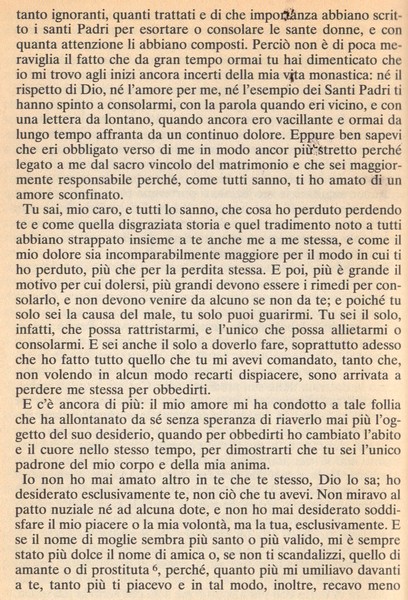 tanto ignoranti, quanti trattati e di che importanza abbiano scritto i santi Padri per esortare o consolare le sante donne, e con quanta attenzione li abbiano composti. Perciò non è di poca meraviglia il fatto che da gran tempo ormai tu hai dimenticato che io mi trovo agli inizi ancora incerti della mia vita monastica: né il rispetto di Dio, né l'amore per me, né l'esempio dei Santi Padri ti hanno spinto a consolarmi, con la parola quando eri vicino, e con una lettera da lontano, quando ancora ero vacillante e ormai da lungo tempo affranta da un continuo dolore. Eppure ben sapevi che eri obbligato verso di me in modo ancor più stretto perché legato a me dal sacro vincolo del matrimonio e che sei maggiormente responsabile perché, come tutti sanno, ti ho amato di un amore sconfinato.

Tu sai, mio caro, e tutti lo sanno, che cosa ho perduto perdendo te e come quella disgraziata storia e quel tradimento noto a tutti abbiano strappato insieme a te anche me a me stessa, e come il mio dolore sia incomparabilmente maggiore per il modo in cui ti ho perduto, più che per la perdita stessa. E poi, più è grande il motivo per cui dolersi, più grandi devono essere i rimedi per consolarlo, e non devono venire da alcuno se non da te; e poiché tu solo sei la causa del male, tu solo puoi guarirmi. Tu sei il solo, infatti, che possa rattristarmi, e l'unico che possa allietarmi o consolarmi. E sei anche il solo a doverlo fare, soprattutto adesso che ho fatto tutto quello che tu mi avevi comandato, tanto che, non volendo in alcun modo recarti dispiacere, sono arrivata a perdere me stessa per obbedirti.

E c'è ancora di più: il mio amore mi ha condotto a tale follia che ha allontanato da sé senza speranza di riaverlo mai più l'oggetto del suo desiderio, quando per obbedirti ho cambiato l'abito e il cuore nello stesso tempo, per dimostrarti che tu sei l'unico padrone del mio corpo e della mia anima.

Io non ho mai amato altro in te che te stesso, Dio lo sa; ho desiderato esclusivamente te, non ciò che tu avevi. Non miravo al patto nuziale né ad alcuna dote, e non ho mai desiderato soddisfare il mio piacere o la mia volontà, ma la tua, esclusivamente. E se il nome di moglie sembra più santo o più valido, mi è sempre stato più dolce il nome di amica o, se non ti scandalizzi, quello di amante o di prostituta $^6$, perché, quanto più mi umiliavo davanti a te, tanto più ti piacevo e in tal modo, inoltre, recavo meno